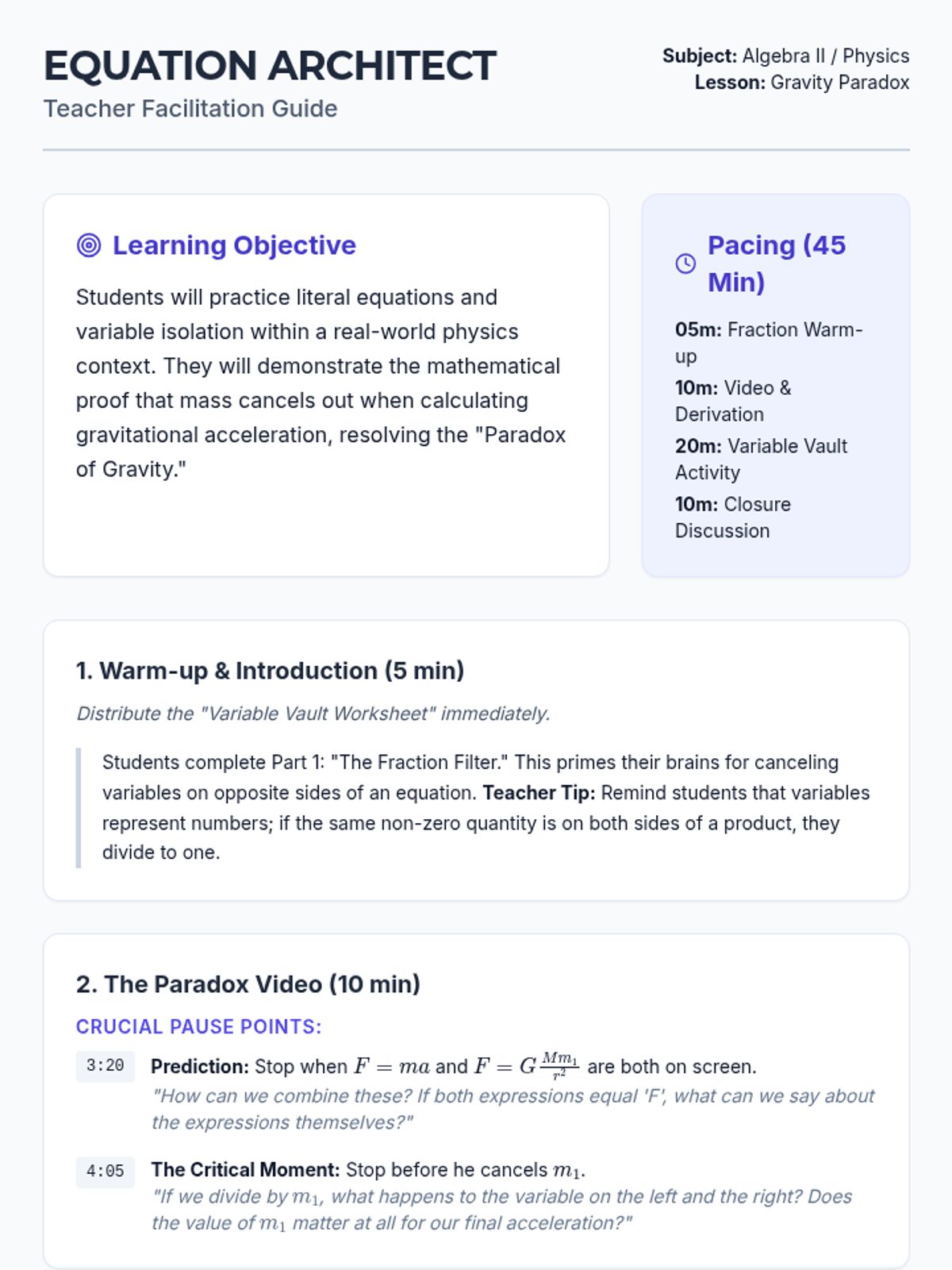 EQUATION ARCHITECT
Teacher Facilitation Guide

Subject: Algebra II / Physics
Lesson: Gravity Paradox

Learning Objective

Students will practice literal equations and variable isolation within a real-world physics context. They will demonstrate the mathematical proof that mass cancels out when calculating gravitational acceleration, resolving the "Paradox of Gravity."

Pacing (45 Min)

05m: Fraction Warm-up
10m: Video & Derivation
20m: Variable Vault Activity
10m: Closure Discussion

1. Warm-up & Introduction (5 min)

Distribute the "Variable Vault Worksheet" immediately.

Students complete Part 1: "The Fraction Filter." This primes their brains for canceling variables on opposite sides of an equation. Teacher Tip: Remind students that variables represent numbers; if the same non-zero quantity is on both sides of a product, they divide to one.

2. The Paradox Video (10 min)

CRUCIAL PAUSE POINTS:

3:20 Prediction: Stop when $F = ma$ and $F = G\frac{Mm_1}{r^2}$ are both on screen.
"How can we combine these? If both expressions equal 'F', what can we say about the expressions themselves?"

4:05 The Critical Moment: Stop before he cancels $m_1$.
"If we divide by $m_1$, what happens to the variable on the left and the right? Does the value of $m_1$ matter at all for our final acceleration?"